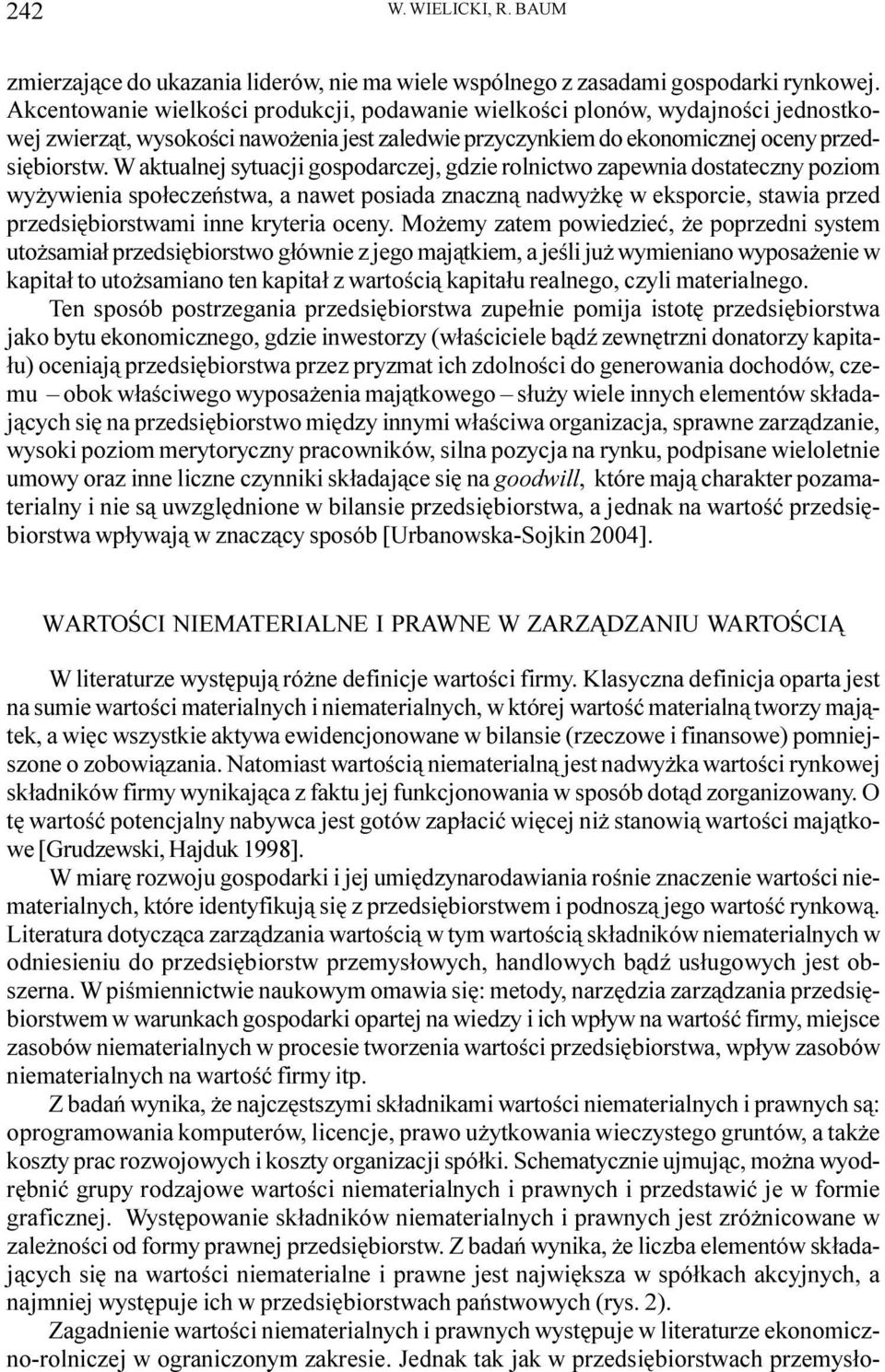 242 W. WIELICKI, R. BAUM

zmierzające do ukazania liderów, nie ma wiele wspólnego z zasadami gospodarki rynkowej. Akcentowanie wielkości produkcji, podawanie wielkości plonów, wydajności jednostkowej zwierząt, wysokości nawożenia jest zaledwie przyczynkiem do ekonomicznej oceny przedsiębiorstw. W aktualnej sytuacji gospodarczej, gdzie rolnictwo zapewnia dostateczny poziom wyżywienia społeczeństwa, a nawet posiada znaczną nadwyżkę w eksporcie, stawia przed przedsiębiorstwami inne kryteria oceny. Możemy zatem powiedzieć, że poprzedni system utożsamiał przedsiębiorstwo głównie z jego majątkiem, a jeśli już wymieniano wyposażenie w kapitał to utożsamiano ten kapitał z wartością kapitału realnego, czyli materialnego.

Ten sposób postrzegania przedsiębiorstwa zupełnie pomija istotę przedsiębiorstwa jako bytu ekonomicznego, gdzie inwestorzy (właściciele bądź zewnętrzni donatorzy kapitału) oceniają przedsiębiorstwa przez pryzmat ich zdolności do generowania dochodów, czemu – obok właściwego wyposażenia majątkowego – służy wiele innych elementów składających się na przedsiębiorstwo między innymi właściwa organizacja, sprawne zarządzanie, wysoki poziom merytoryczny pracowników, silna pozycja na rynku, podpisane wieloletnie umowy oraz inne liczne czynniki składające się na goodwill, które mają charakter pozamaterialny i nie są uwzględnione w bilansie przedsiębiorstwa, a jednak na wartość przedsiębiorstwa wpływają w znaczący sposób [Urbanowska-Sojkin 2004].

WARTOŚCI NIEMATERIALNE I PRAWNE W ZARZĄDZANIU WARTOŚCIĄ

W literaturze występują różne definicje wartości firmy. Klasyczna definicja oparta jest na sumie wartości materialnych i niematerialnych, w której wartość materialną tworzy majątek, a więc wszystkie aktywa ewidencjonowane w bilansie (rzeczowe i finansowe) pomniejszone o zobowiązania. Natomiast wartością niematerialną jest nadwyżka wartości rynkowej składników firmy wynikająca z faktu jej funkcjonowania w sposób dotąd zorganizowany. O tę wartość potencjalny nabywca jest gotów zapłacić więcej niż stanowią wartości majątkowe [Grudzewski, Hajduk 1998].

W miarę rozwoju gospodarki i jej umiędzynarodawiania rośnie znaczenie wartości niematerialnych, które identyfikują się z przedsiębiorstwem i podnoszą jego wartość rynkową. Literatura dotycząca zarządzania wartością w tym wartością składników niematerialnych w odniesieniu do przedsiębiorstw przemysłowych, handlowych bądź usługowych jest obszerna. W piśmiennictwie naukowym omawia się: metody, narzędzia zarządzania przedsiębiorstwem w warunkach gospodarki opartej na wiedzy i ich wpływ na wartość firmy, miejsce zasobów niematerialnych w procesie tworzenia wartości przedsiębiorstwa, wpływ zasobów niematerialnych na wartość firmy itp.

Z badań wynika, że najczęstszymi składnikami wartości niematerialnych i prawnych są: oprogramowania komputerów, licencje, prawo użytkowania wieczystego gruntów, a także koszty prac rozwojowych i koszty organizacji spółki. Schematycznie ujmując, można wyodrębnić grupy rodzajowe wartości niematerialnych i prawnych i przedstawić je w formie graficznej. Występowanie składników niematerialnych i prawnych jest zróżnicowane w zależności od formy prawnej przedsiębiorstw. Z badań wynika, że liczba elementów składających się na wartości niematerialne i prawne jest największa w spółkach akcyjnych, a najmniej występuje ich w przedsiębiorstwach państwowych (rys. 2).

Zagadnienie wartości niematerialnych i prawnych występuje w literaturze ekonomiczno-rolniczej w ograniczonym zakresie. Jednak tak jak w przedsiębiorstwach przemysło-